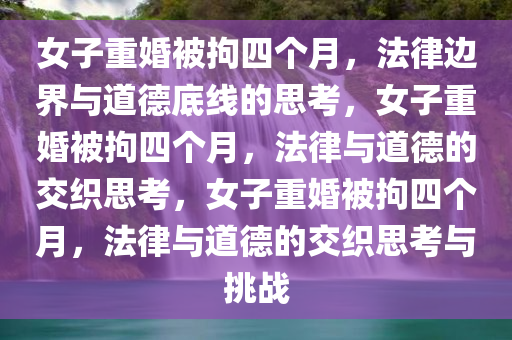 女子重婚被拘四个月，法律边界与道德底线的思考，女子重婚被拘四个月，法律与道德的交织思考，女子重婚被拘四个月，法律与道德的交织思考与挑战